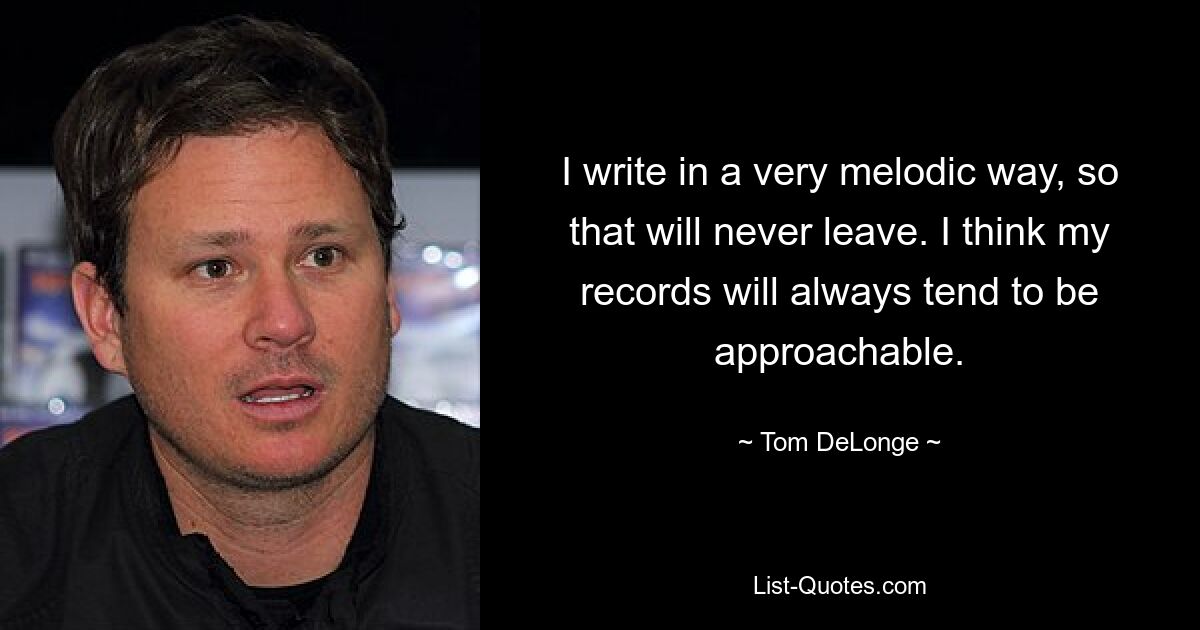 I write in a very melodic way, so that will never leave. I think my records will always tend to be approachable.

~ Tom DeLonge ~

List-Quotes.com